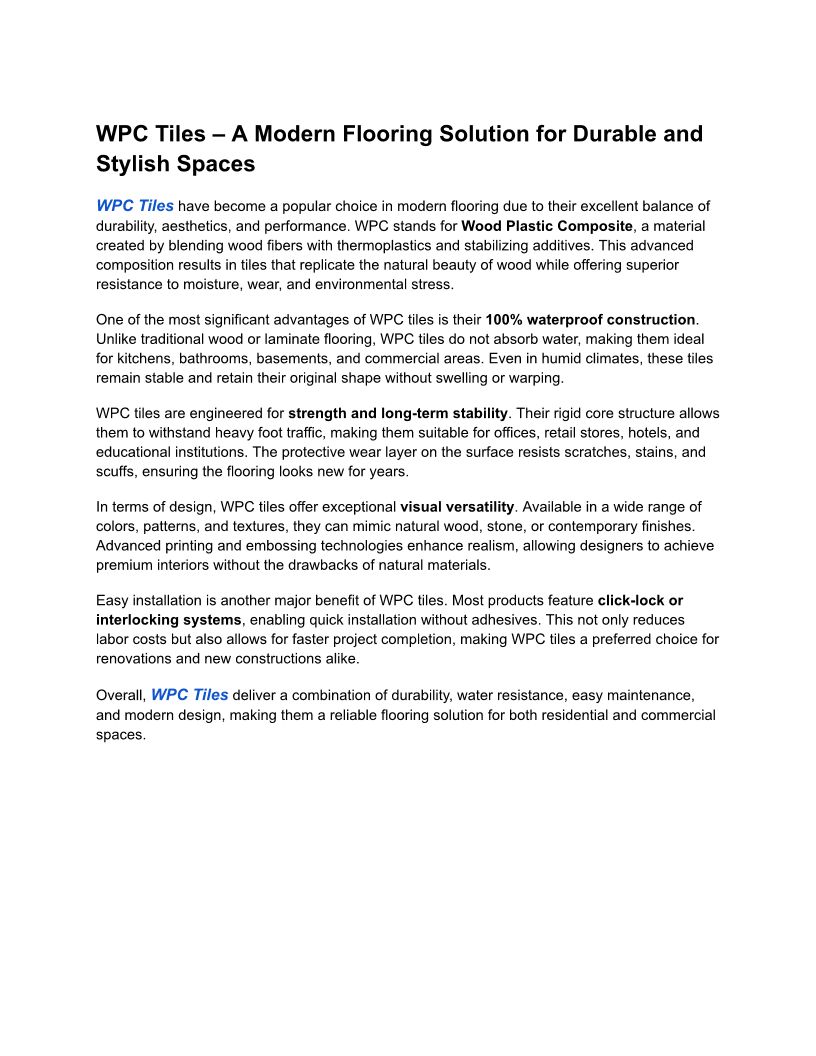 WPC Tiles – A Modern Flooring Solution for Durable and Stylish Spaces

WPC Tiles have become a popular choice in modern flooring due to their excellent balance of durability, aesthetics, and performance. WPC stands for Wood Plastic Composite, a material created by blending wood fibers with thermoplastics and stabilizing additives. This advanced composition results in tiles that replicate the natural beauty of wood while offering superior resistance to moisture, wear, and environmental stress.

One of the most significant advantages of WPC tiles is their 100% waterproof construction. Unlike traditional wood or laminate flooring, WPC tiles do not absorb water, making them ideal for kitchens, bathrooms, basements, and commercial areas. Even in humid climates, these tiles remain stable and retain their original shape without swelling or warping.

WPC tiles are engineered for strength and long-term stability. Their rigid core structure allows them to withstand heavy foot traffic, making them suitable for offices, retail stores, hotels, and educational institutions. The protective wear layer on the surface resists scratches, stains, and scuffs, ensuring the flooring looks new for years.

In terms of design, WPC tiles offer exceptional visual versatility. Available in a wide range of colors, patterns, and textures, they can mimic natural wood, stone, or contemporary finishes. Advanced printing and embossing technologies enhance realism, allowing designers to achieve premium interiors without the drawbacks of natural materials.

Easy installation is another major benefit of WPC tiles. Most products feature click-lock or interlocking systems, enabling quick installation without adhesives. This not only reduces labor costs but also allows for faster project completion, making WPC tiles a preferred choice for renovations and new constructions alike.

Overall, WPC Tiles deliver a combination of durability, water resistance, easy maintenance, and modern design, making them a reliable flooring solution for both residential and commercial spaces.